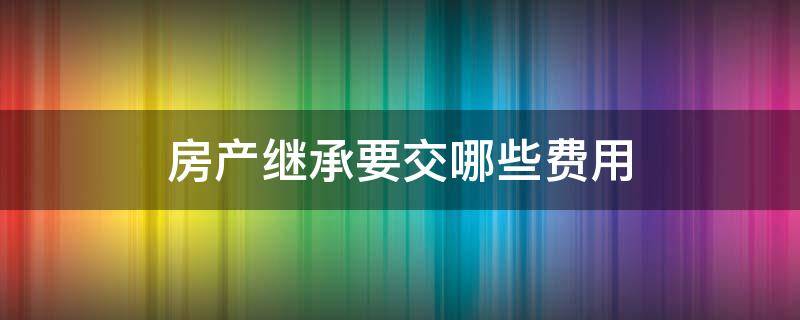 房产继承要交哪些费用